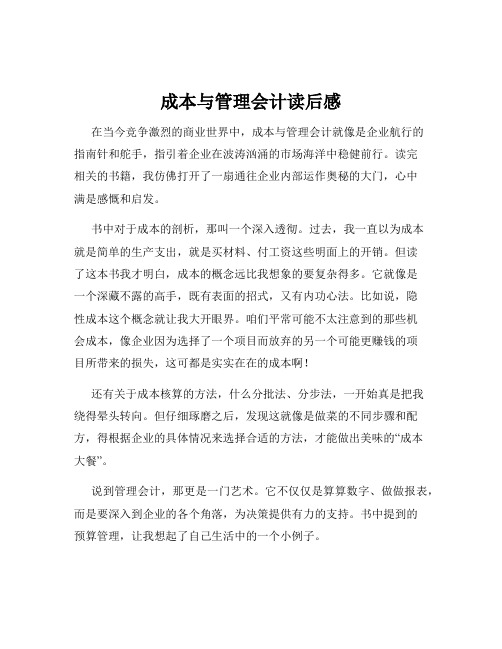 成本与管理会计读后感

在当今竞争激烈的商业世界中，成本与管理会计就像是企业航行的指南针和舵手，指引着企业在波涛汹涌的市场海洋中稳健前行。读完相关的书籍，我仿佛打开了一扇通往企业内部运作奥秘的大门，心中满是感慨和启发。

书中对于成本的剖析，那叫一个深入透彻。过去，我一直以为成本就是简单的生产支出，就是买材料、付工资这些明面上的开销。但读了这本书我才明白，成本的概念远比我想象的要复杂得多。它就像是一个深藏不露的高手，既有表面的招式，又有内功心法。比如说，隐性成本这个概念就让我大开眼界。咱们平常可能不太注意到的那些机会成本，像企业因为选择了一个项目而放弃的另一个可能更赚钱的项目所带来的损失，这可都是实实在在的成本啊！

还有关于成本核算的方法，什么分批法、分步法，一开始真是把我绕得晕头转向。但仔细琢磨之后，发现这就像是做菜的不同步骤和配方，得根据企业的具体情况来选择合适的方法，才能做出美味的“成本大餐”。

说到管理会计，那更是一门艺术。它不仅仅是算算数字、做做报表，而是要深入到企业的各个角落，为决策提供有力的支持。书中提到的预算管理，让我想起了自己生活中的一个小例子。